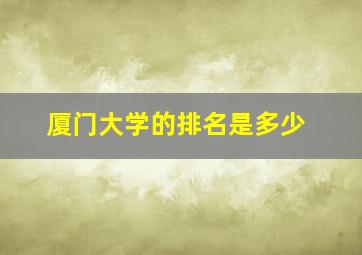 厦门大学的排名是多少